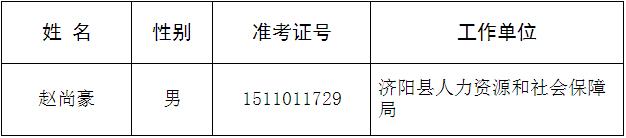 | 姓 名 | 性别 | 准考证号 | 工作单位 |
|---|---|---|---|
| 赵尚豪 | 男 | 1511011729 | 济阳县人力资源和社会保障局 |